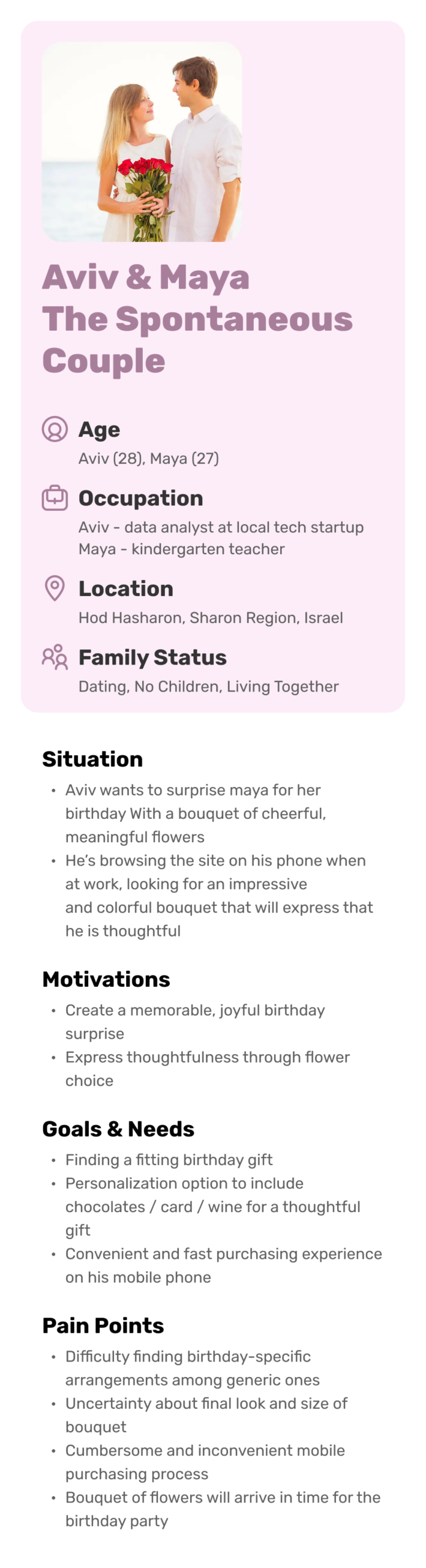 Aviv & Maya
The Spontaneous Couple

Age
Aviv (28), Maya (27)

Occupation
Aviv - data analyst at local tech startup
Maya - kindergarten teacher

Location
Hod Hasharon, Sharon Region, Israel

Family Status
Dating, No Children, Living Together

Situation
• Aviv wants to surprise maya for her birthday With a bouquet of cheerful, meaningful flowers
• He's browsing the site on his phone when at work, looking for an impressive and colorful bouquet that will express that he is thoughtful

Motivations
• Create a memorable, joyful birthday surprise
• Express thoughtfulness through flower choice

Goals & Needs
• Finding a fitting birthday gift
• Personalization option to include chocolates / card / wine for a thoughtful gift
• Convenient and fast purchasing experience on his mobile phone

Pain Points
• Difficulty finding birthday-specific arrangements among generic ones
• Uncertainty about final look and size of bouquet
• Cumbersome and inconvenient mobile purchasing process
• Bouquet of flowers will arrive in time for the birthday party